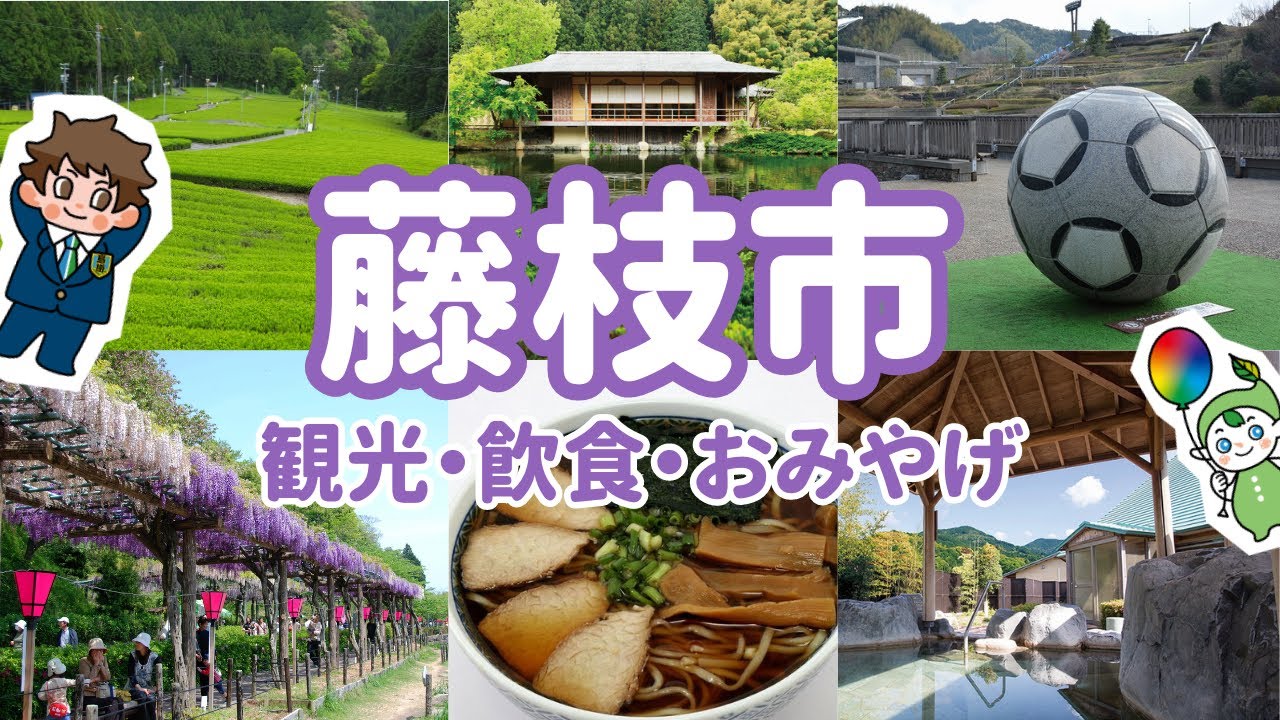 藤枝市

観光・飲食・おみやげ